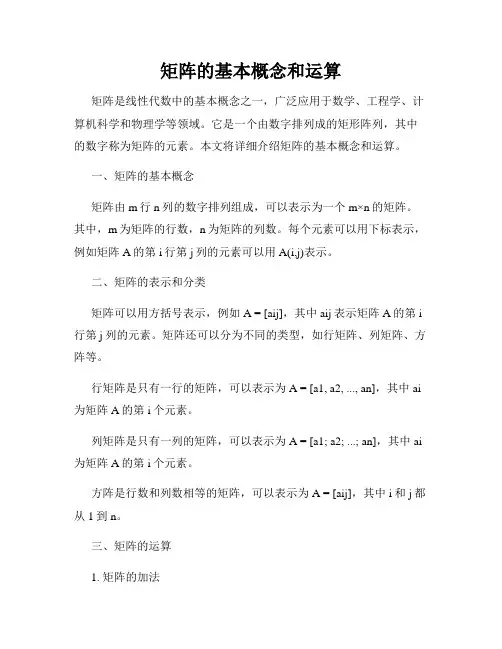 矩阵的基本概念和运算

矩阵是线性代数中的基本概念之一，广泛应用于数学、工程学、计算机科学和物理学等领域。它是一个由数字排列成的矩形阵列，其中的数字称为矩阵的元素。本文将详细介绍矩阵的基本概念和运算。

一、矩阵的基本概念

矩阵由 m 行 n 列的数字排列组成，可以表示为一个 m×n 的矩阵。其中，m 为矩阵的行数，n 为矩阵的列数。每个元素可以用下标表示，例如矩阵 A 的第 i 行第 j 列的元素可以用 A(i,j)表示。

二、矩阵的表示和分类

矩阵可以用方括号表示，例如 A = [aij]，其中 aij 表示矩阵 A 的第 i 行第 j 列的元素。矩阵还可以分为不同的类型，如行矩阵、列矩阵、方阵等。

行矩阵是只有一行的矩阵，可以表示为 A = [a1, a2, ..., an]，其中 ai 为矩阵 A 的第 i 个元素。

列矩阵是只有一列的矩阵，可以表示为 A = [a1; a2; ...; an]，其中 ai 为矩阵 A 的第 i 个元素。

方阵是行数和列数相等的矩阵，可以表示为 A = [aij]，其中 i 和 j 都从 1 到 n。

三、矩阵的运算

1. 矩阵的加法